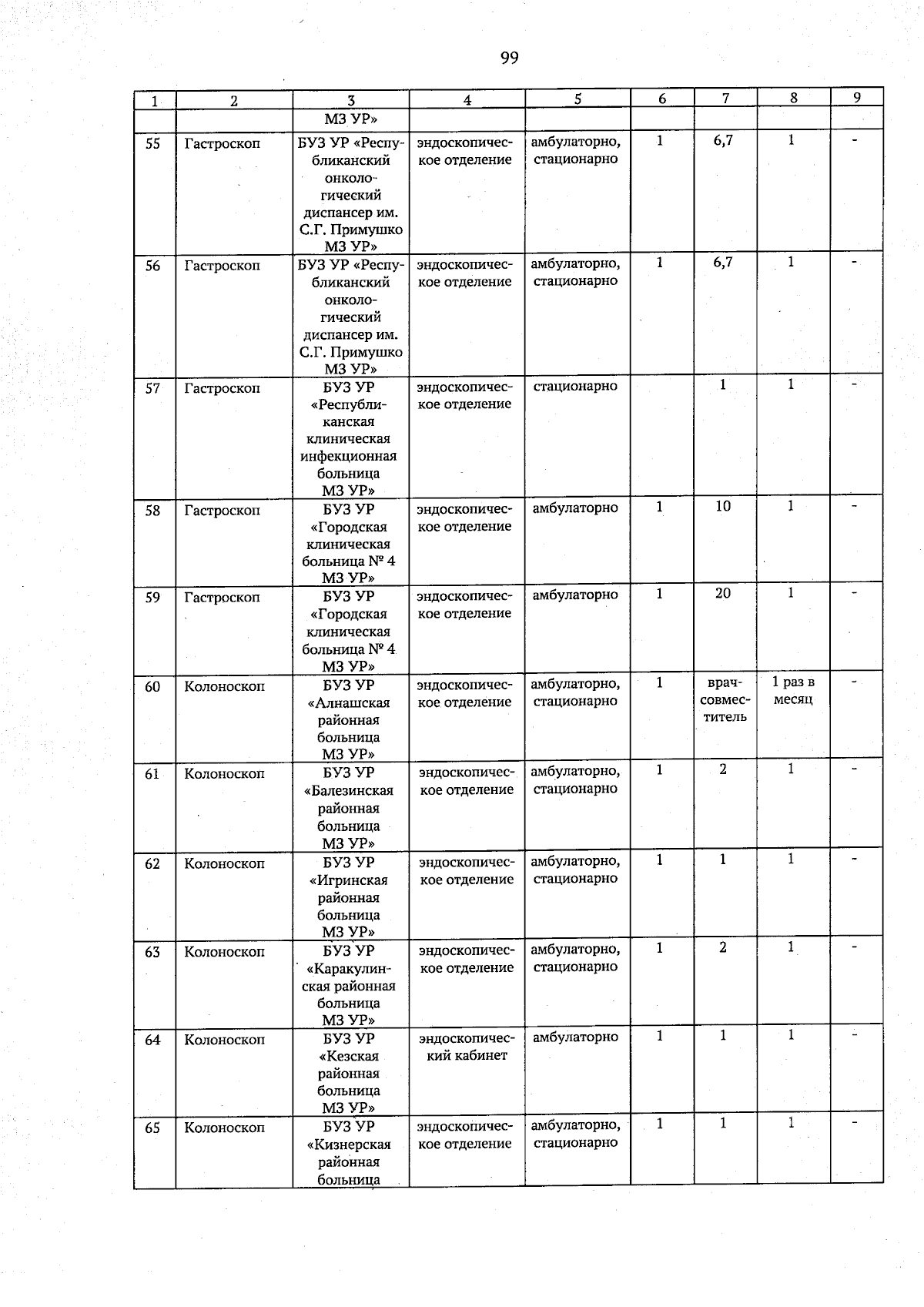 99

| 1 | 2 | 3 | 4 | 5 | 6 | 7 | 8 | 9 |
|---|---|---|---|---|---|---|---|---|
|  |  | МЗ УР» |  |  |  |  |  |  |
| 55 | Гастроскоп | БУЗ УР «Республиканский онкологический диспансер им. С.Г. Примушко МЗ УР» | эндоскопическое отделение | амбулаторно, стационарно | 1 | 6,7 | 1 | - |
| 56 | Гастроскоп | БУЗ УР «Республиканский онкологический диспансер им. С.Г. Примушко МЗ УР» | эндоскопическое отделение | амбулаторно, стационарно | 1 | 6,7 | 1 | - |
| 57 | Гастроскоп | БУЗ УР «Республиканская клиническая инфекционная больница МЗ УР» | эндоскопическое отделение | стационарно |  | 1 | 1 | - |
| 58 | Гастроскоп | БУЗ УР «Городская клиническая больница № 4 МЗ УР» | эндоскопическое отделение | амбулаторно | 1 | 10 | 1 | - |
| 59 | Гастроскоп | БУЗ УР «Городская клиническая больница № 4 МЗ УР» | эндоскопическое отделение | амбулаторно | 1 | 20 | 1 | - |
| 60 | Колоноскоп | БУЗ УР «Алнашская районная больница МЗ УР» | эндоскопическое отделение | амбулаторно, стационарно | 1 | врач-совместитель | 1 раз в месяц | - |
| 61 | Колоноскоп | БУЗ УР «Балезинская районная больница МЗ УР» | эндоскопическое отделение | амбулаторно, стационарно | 1 | 2 | 1 | - |
| 62 | Колоноскоп | БУЗ УР «Игринская районная больница МЗ УР» | эндоскопическое отделение | амбулаторно, стационарно | 1 | 1 | 1 | - |
| 63 | Колоноскоп | БУЗ УР «Каракулинская районная больница МЗ УР» | эндоскопическое отделение | амбулаторно, стационарно | 1 | 2 | 1 | - |
| 64 | Колоноскоп | БУЗ УР «Кезская районная больница МЗ УР» | эндоскопический кабинет | амбулаторно | 1 | 1 | 1 | - |
| 65 | Колоноскоп | БУЗ УР «Кизнерская районная больница | эндоскопическое отделение | амбулаторно, стационарно | 1 | 1 | 1 | - |